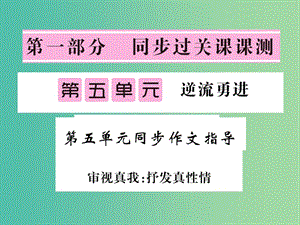 第一部分　同步过关课课测

第五单元　逆流勇进

第五单元同步作文指导

审视真我:抒发真性情